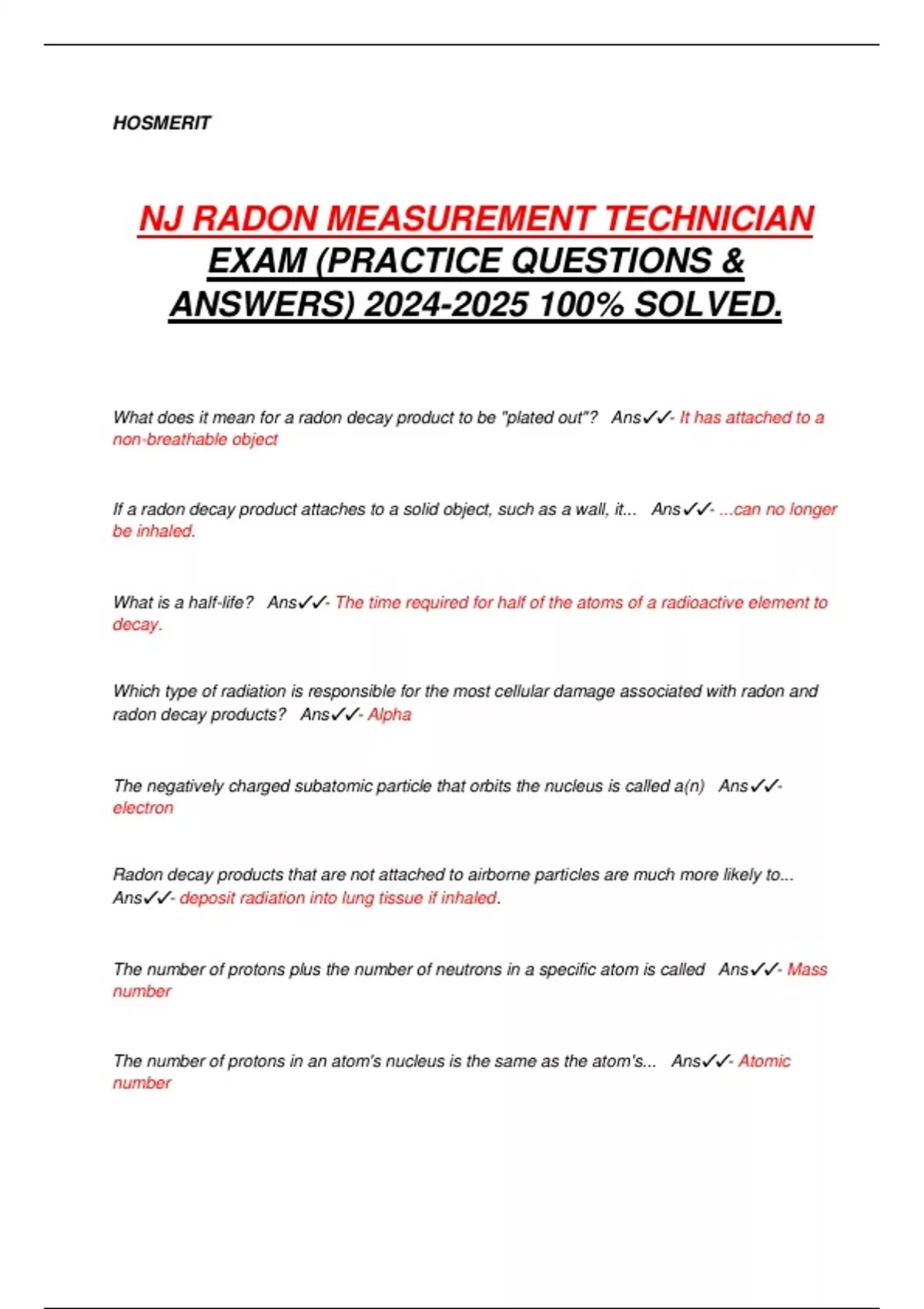 HOSMERIT

NJ RADON MEASUREMENT TECHNICIAN EXAM (PRACTICE QUESTIONS & ANSWERS) 2024-2025 100% SOLVED.

What does it mean for a radon decay product to be "plated out"? Ans✓✓- It has attached to a non-breathable object

If a radon decay product attaches to a solid object, such as a wall, it... Ans✓✓- ...can no longer be inhaled.

What is a half-life? Ans✓✓- The time required for half of the atoms of a radioactive element to decay.

Which type of radiation is responsible for the most cellular damage associated with radon and radon decay products? Ans✓✓- Alpha

The negatively charged subatomic particle that orbits the nucleus is called a(n) Ans✓✓- electron

Radon decay products that are not attached to airborne particles are much more likely to... Ans✓✓- deposit radiation into lung tissue if inhaled.

The number of protons plus the number of neutrons in a specific atom is called Ans✓✓- Mass number

The number of protons in an atom's nucleus is the same as the atom's... Ans✓✓- Atomic number